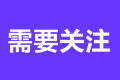 需要关注